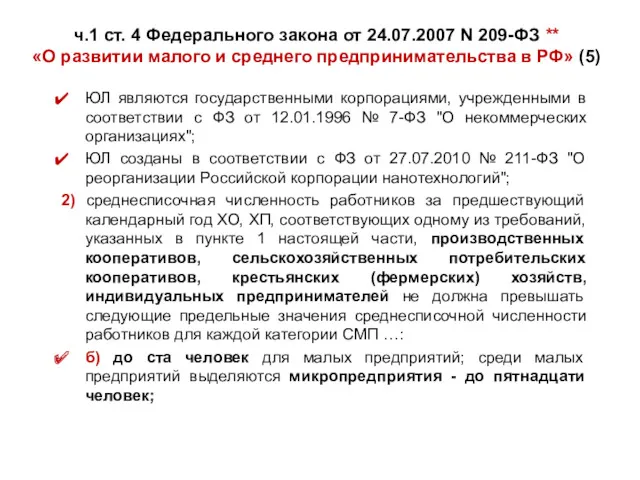 ч.1 ст. 4 Федерального закона от 24.07.2007 N 209-ФЗ **
«О развитии малого и среднего предпринимательства в РФ» (5)

✔ ЮЛ являются государственными корпорациями, учрежденными в соответствии с ФЗ от 12.01.1996 № 7-ФЗ "О некоммерческих организациях";

✔ ЮЛ созданы в соответствии с ФЗ от 27.07.2010 № 211-ФЗ "О реорганизации Российской корпорации нанотехнологий";

2) среднесписочная численность работников за предшествующий календарный год ХО, ХП, соответствующих одному из требований, указанных в пункте 1 настоящей части, производственных кооперативов, сельскохозяйственных потребительских кооперативов, крестьянских (фермерских) хозяйств, индивидуальных предпринимателей не должна превышать следующие предельные значения среднесписочной численности работников для каждой категории СМП …:

✔ б) до ста человек для малых предприятий; среди малых предприятий выделяются микропредприятия - до пятнадцати человек;